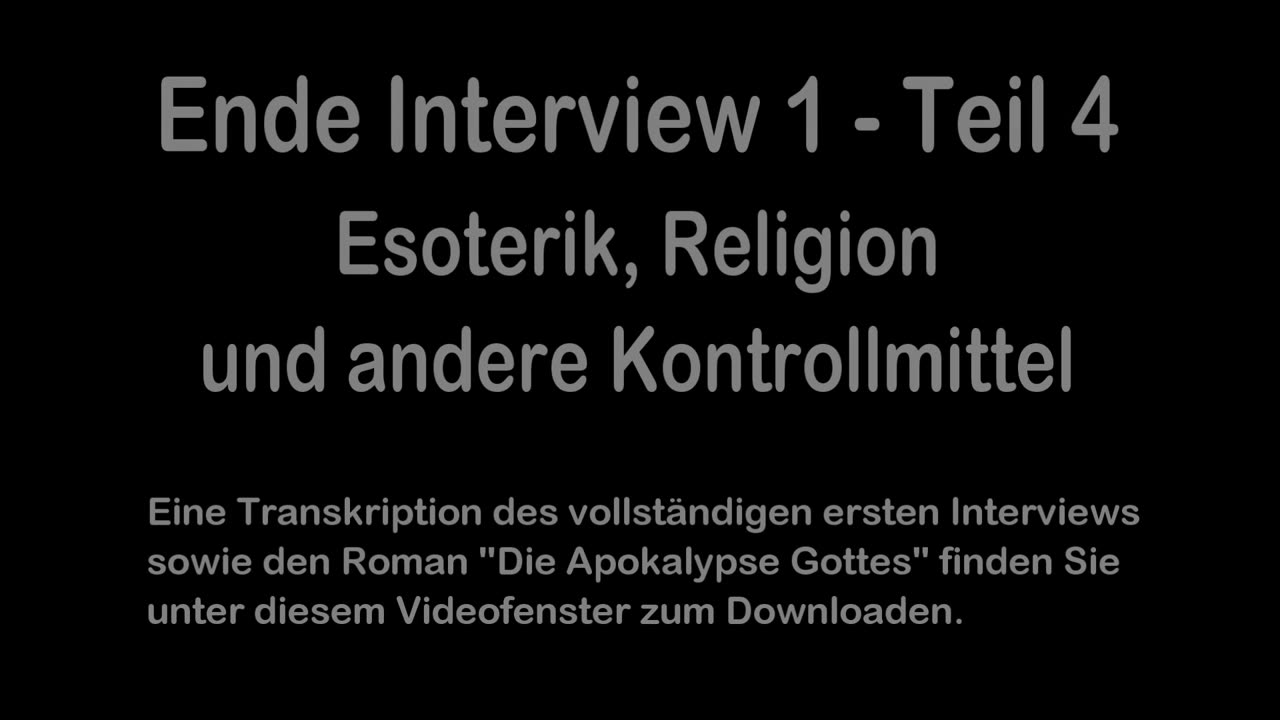 Ende Interview 1 - Teil 4
Esoterik, Religion
und andere Kontrollmittel

Eine Transkription des vollständigen ersten Interviews sowie den Roman "Die Apokalypse Gottes" finden Sie unter diesem Videofenster zum Downloaden.